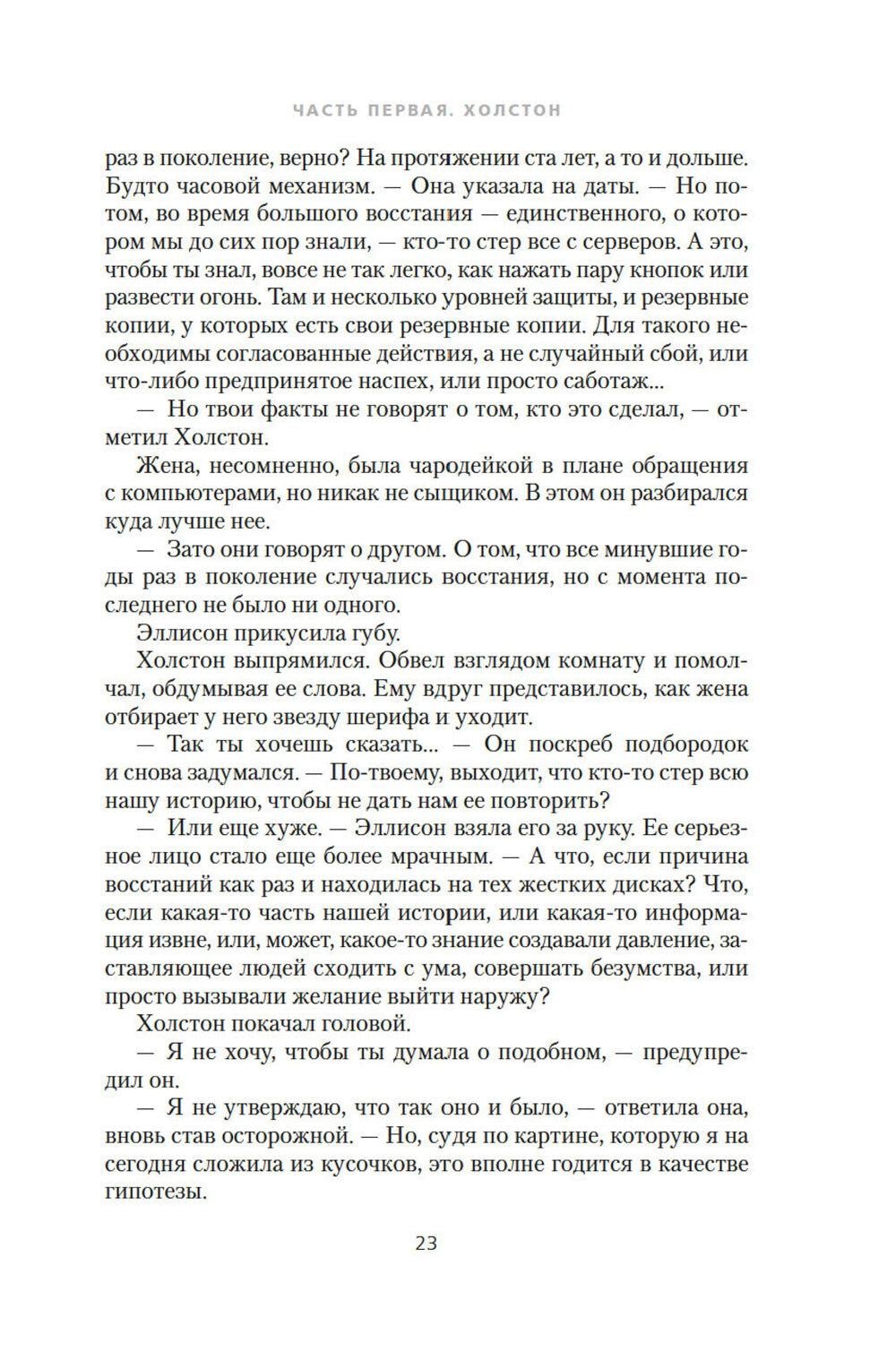 ЧАСТЬ ПЕРВАЯ. ХОЛСТОН

раз в поколение, верно? На протяжении ста лет, а то и дольше. Будто часовой механизм. — Она указала на даты. — Но потом, во время большого восстания — единственного, о котором мы до сих пор знали, — кто-то стер все с серверов. А это, чтобы ты знал, вовсе не так легко, как нажать пару кнопок или развести огонь. Там и несколько уровней защиты, и резервные копии, у которых есть свои резервные копии. Для такого необходимы согласованные действия, а не случайный сбой, или что-либо предпринятое наспех, или просто саботаж...

— Но твои факты не говорят о том, кто это сделал, — отметил Холстон.

Жена, несомненно, была чародейкой в плане обращения с компьютерами, но никак не сыщиком. В этом он разбирался куда лучше нее.

— Зато они говорят о другом. О том, что все минувшие годы раз в поколение случались восстания, но с момента последнего не было ни одного.

Эллисон прикусила губу.

Холстон выпрямился. Обвел взглядом комнату и помолчал, обдумывая ее слова. Ему вдруг представилось, как жена отбирает у него звезду шерифа и уходит.

— Так ты хочешь сказать... — Он поскреб подбородок и снова задумался. — По-твоему, выходит, что кто-то стер всю нашу историю, чтобы не дать нам ее повторить?

— Или еще хуже. — Эллисон взяла его за руку. Ее серьезное лицо стало еще более мрачным. — А что, если причина восстаний как раз и находилась на тех жестких дисках? Что, если какая-то часть нашей истории, или какая-то информация извне, или, может, какое-то знание создавали давление, заставляющее людей сходить с ума, совершать безумства, или просто вызывали желание выйти наружу?

Холстон покачал головой.

— Я не хочу, чтобы ты думала о подобном, — предупредил он.

— Я не утверждаю, что так оно и было, — ответила она, вновь став осторожной. — Но, судя по картине, которую я на сегодня сложила из кусочков, это вполне годится в качестве гипотезы.

23